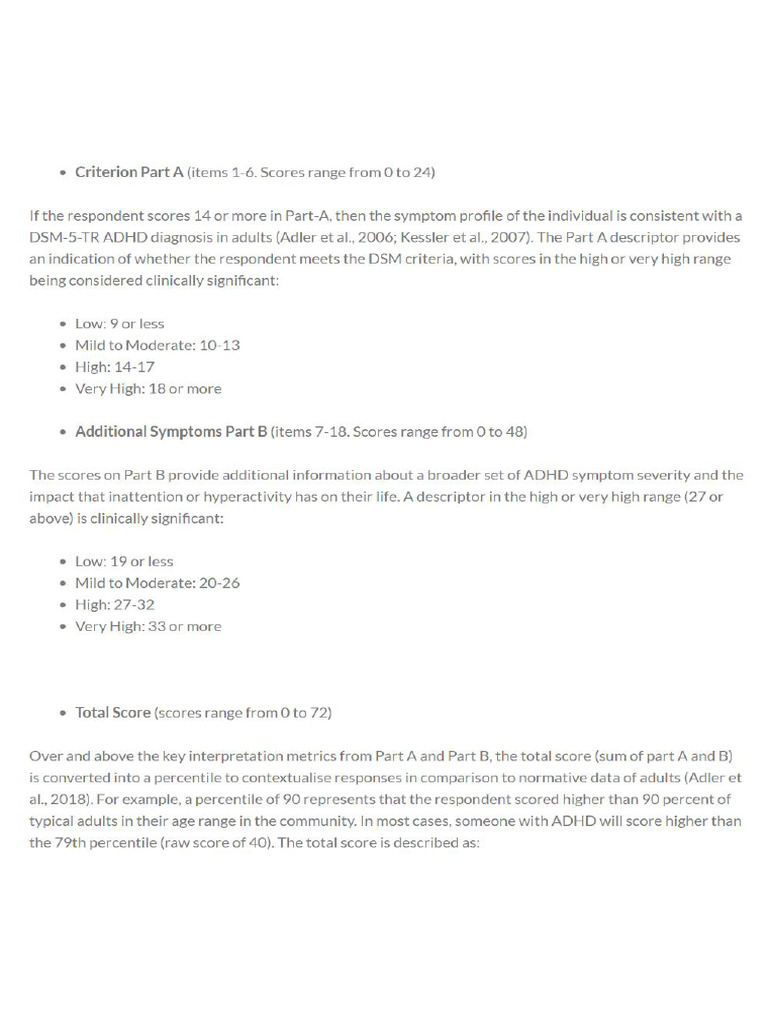 • Criterion Part A (items 1-6. Scores range from 0 to 24)

If the respondent scores 14 or more in Part-A, then the symptom profile of the individual is consistent with a DSM-5-TR ADHD diagnosis in adults (Adler et al., 2006; Kessler et al., 2007). The Part A descriptor provides an indication of whether the respondent meets the DSM criteria, with scores in the high or very high range being considered clinically significant:

• Low: 9 or less
• Mild to Moderate: 10-13
• High: 14-17
• Very High: 18 or more

• Additional Symptoms Part B (items 7-18. Scores range from 0 to 48)

The scores on Part B provide additional information about a broader set of ADHD symptom severity and the impact that inattention or hyperactivity has on their life. A descriptor in the high or very high range (27 or above) is clinically significant:

• Low: 19 or less
• Mild to Moderate: 20-26
• High: 27-32
• Very High: 33 or more

• Total Score (scores range from 0 to 72)

Over and above the key interpretation metrics from Part A and Part B, the total score (sum of part A and B) is converted into a percentile to contextualise responses in comparison to normative data of adults (Adler et al., 2018). For example, a percentile of 90 represents that the respondent scored higher than 90 percent of typical adults in their age range in the community. In most cases, someone with ADHD will score higher than the 79th percentile (raw score of 40). The total score is described as: